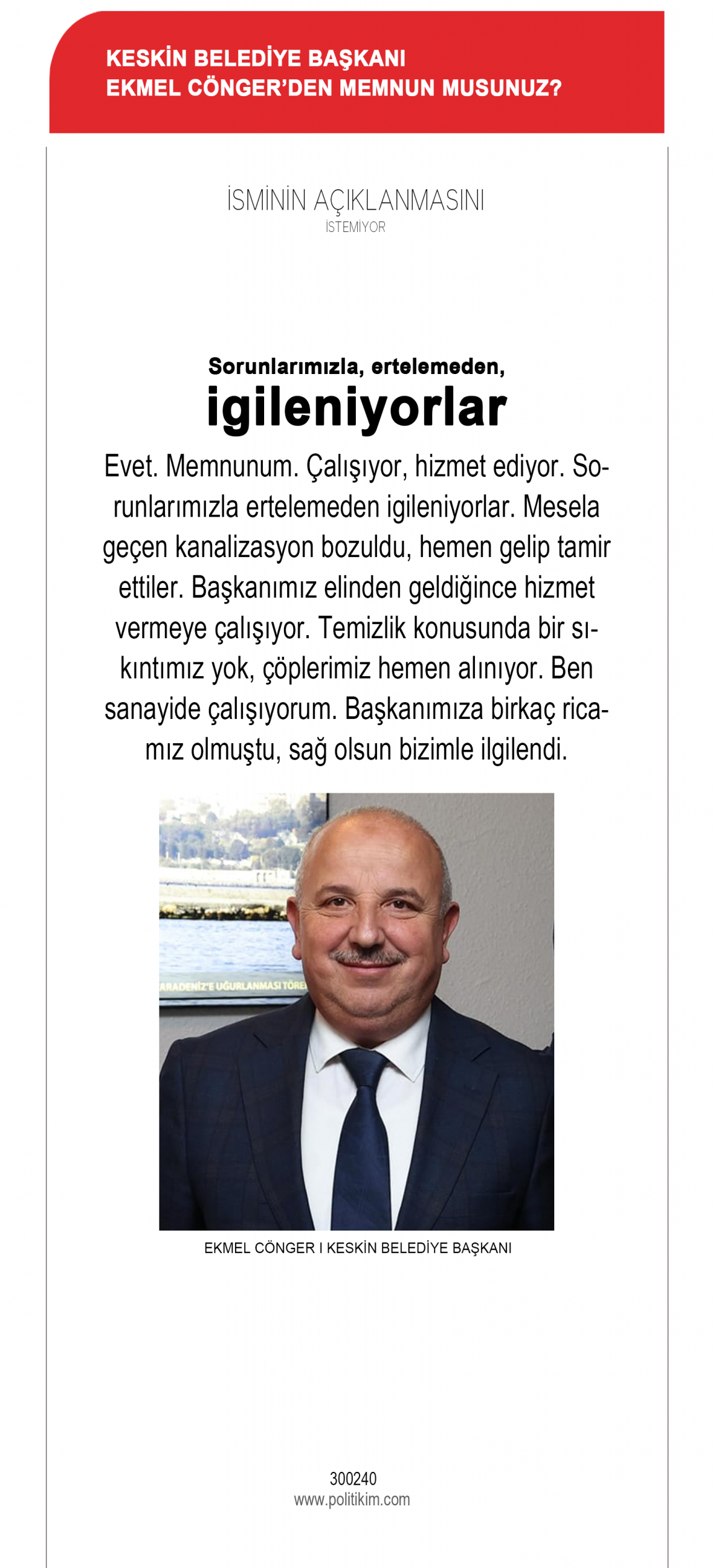 KESKİN BELEDİYE BAŞKANI
EKMEL CÖNGER'DEN MEMNUN MUSUNUZ?

İSMİNİN AÇIKLANMASINI
İSTEMİYOR

Sorunlarımızla, ertelemeden,
igileniyorlar

Evet. Memnunum. Çalışıyor, hizmet ediyor. Sorunlarımızla ertelemeden igileniyorlar. Mesela geçen kanalizasyon bozuldu, hemen gelip tamir ettiler. Başkanımız elinden geldiğince hizmet vermeye çalışıyor. Temizlik konusunda bir sıkıntımız yok, çöplerimiz hemen alınıyor. Ben sanayide çalışıyorum. Başkanımıza birkaç ricamız olmuştu, sağ olsun bizimle ilgilendi.

ARADENİZ'E UĞURLANMASI TÖRE

EKMEL CÖNGER I KESKİN BELEDİYE BAŞKANI

300240
www.politikim.com